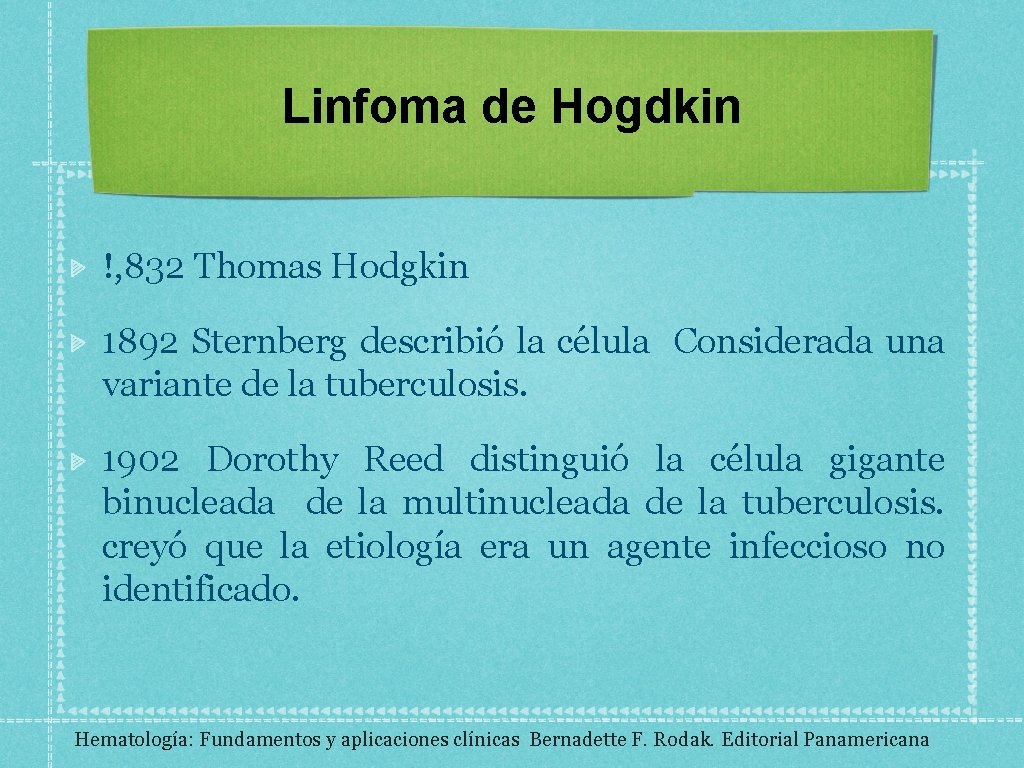 Linfoma de Hogdkin

!, 832 Thomas Hodgkin

1892 Sternberg describió la célula Considerada una variante de la tuberculosis.

1902 Dorothy Reed distinguió la célula gigante binucleada de la multinucleada de la tuberculosis. creyó que la etiología era un agente infeccioso no identificado.

Hematología: Fundamentos y aplicaciones clínicas Bernadette F. Rodak. Editorial Panamericana